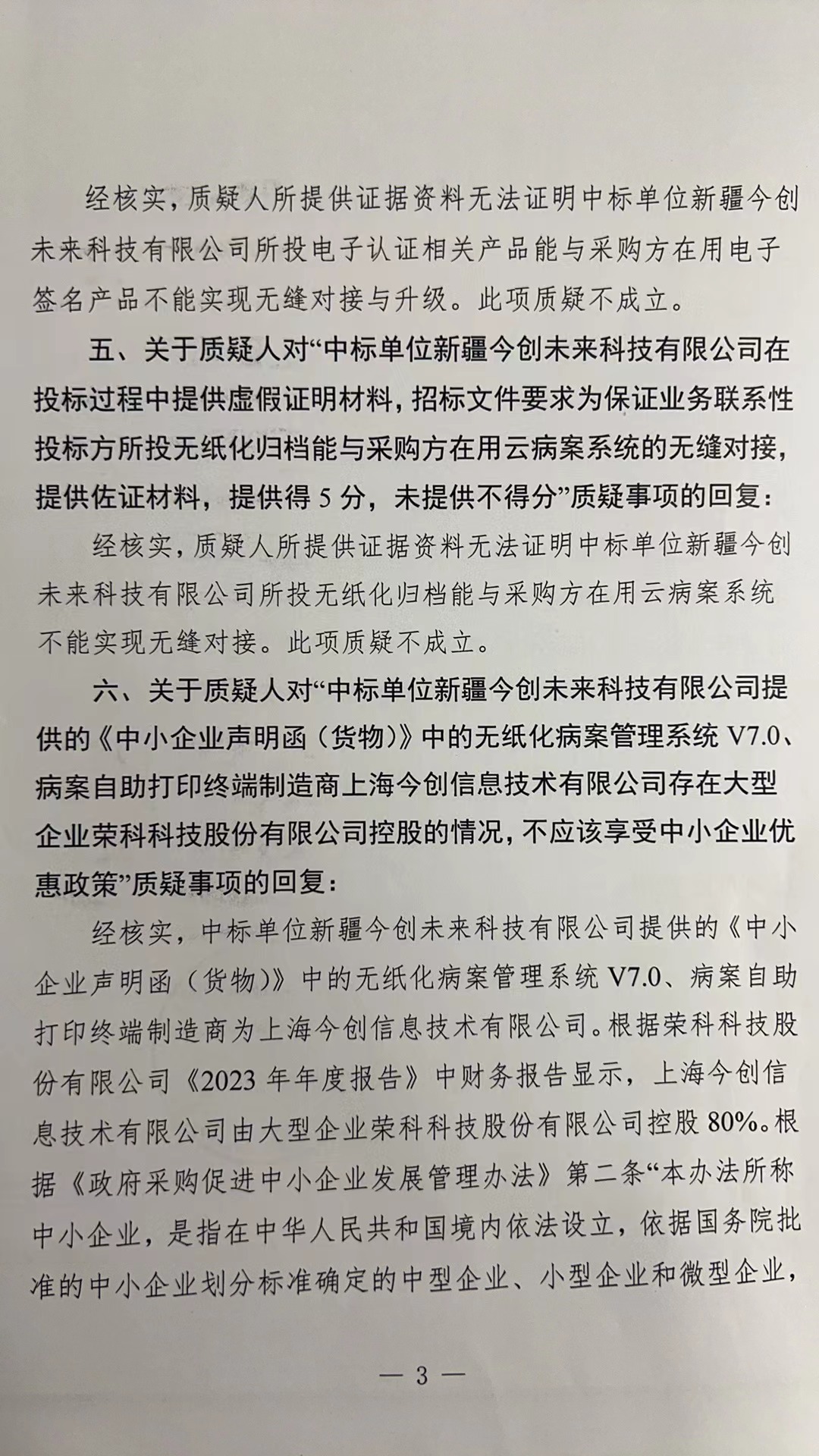 经核实，质疑人所提供证据资料无法证明中标单位新疆今创未来科技有限公司所投电子认证相关产品能与采购方在用电子签名产品不能实现无缝对接与升级。此项质疑不成立。

五、关于质疑人对“中标单位新疆今创未来科技有限公司在投标过程中提供虚假证明材料，招标文件要求为保证业务联系性投标方所投无纸化归档能与采购方在用云病案系统的无缝对接，提供佐证材料，提供得 5 分，未提供不得分”质疑事项的回复：

经核实，质疑人所提供证据资料无法证明中标单位新疆今创未来科技有限公司所投无纸化归档能与采购方在用云病案系统不能实现无缝对接。此项质疑不成立。

六、关于质疑人对“中标单位新疆今创未来科技有限公司提供的《中小企业声明函（货物）》中的无纸化病案管理系统 V7.0、病案自助打印终端制造商上海今创信息技术有限公司存在大型企业荣科科技股份有限公司控股的情况，不应该享受中小企业优惠政策”质疑事项的回复：

经核实，中标单位新疆今创未来科技有限公司提供的《中小企业声明函（货物）》中的无纸化病案管理系统 V7.0、病案自助打印终端制造商为上海今创信息技术有限公司。根据荣科科技股份有限公司《2023 年年度报告》中财务报告显示，上海今创信息技术有限公司由大型企业荣科科技股份有限公司控股 80%。根据《政府采购促进中小企业发展管理办法》第二条“本办法所称中小企业，是指在中华人民共和国境内依法设立，依据国务院批准的中小企业划分标准确定的中型企业、小型企业和微型企业，

— 3 —